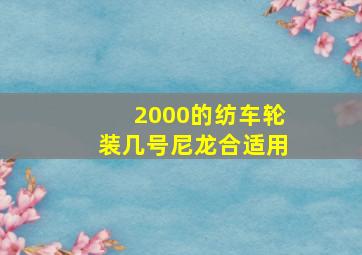 2000的纺车轮
装几号尼龙合适用